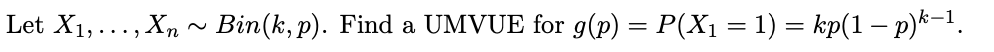 Let $X_1, \ldots, X_n \sim Bin(k, p)$. Find a UMVUE for $g(p) = P(X_1 = 1) = kp(1-p)^{k-1}$.